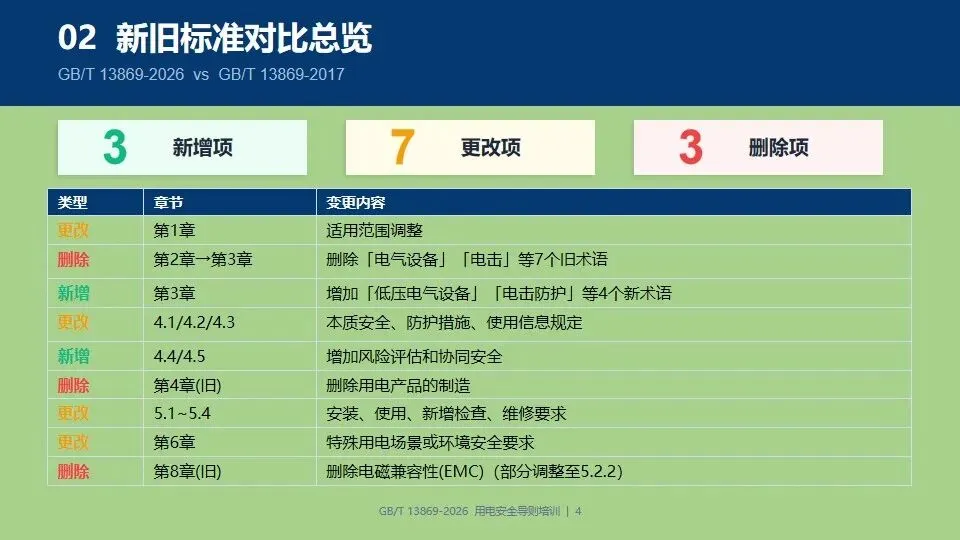 02 新旧标准对比总览
GB/T 13869-2026 vs GB/T 13869-2017

3 新增项

7 更改项

3 删除项

| 类型 | 章节 | 变更内容 |
|---|---|---|
| 更改 | 第1章 | 适用范围调整 |
| 删除 | 第2章→第3章 | 删除「电气设备」「电击」等7个旧术语 |
| 新增 | 第3章 | 增加「低压电气设备」「电击防护」等4个新术语 |
| 更改 | 4.1/4.2/4.3 | 本质安全、防护措施、使用信息规定 |
| 新增 | 4.4/4.5 | 增加风险评估和协同安全 |
| 删除 | 第4章(旧) | 删除用电产品的制造 |
| 更改 | 5.1~5.4 | 安装、使用、新增检查、维修要求 |
| 更改 | 第6章 | 特殊用电场景或环境安全要求 |
| 删除 | 第8章(旧) | 删除电磁兼容性(EMC)(部分调整至5.2.2) |

GB/T 13869-2026 用电安全导则培训 | 4